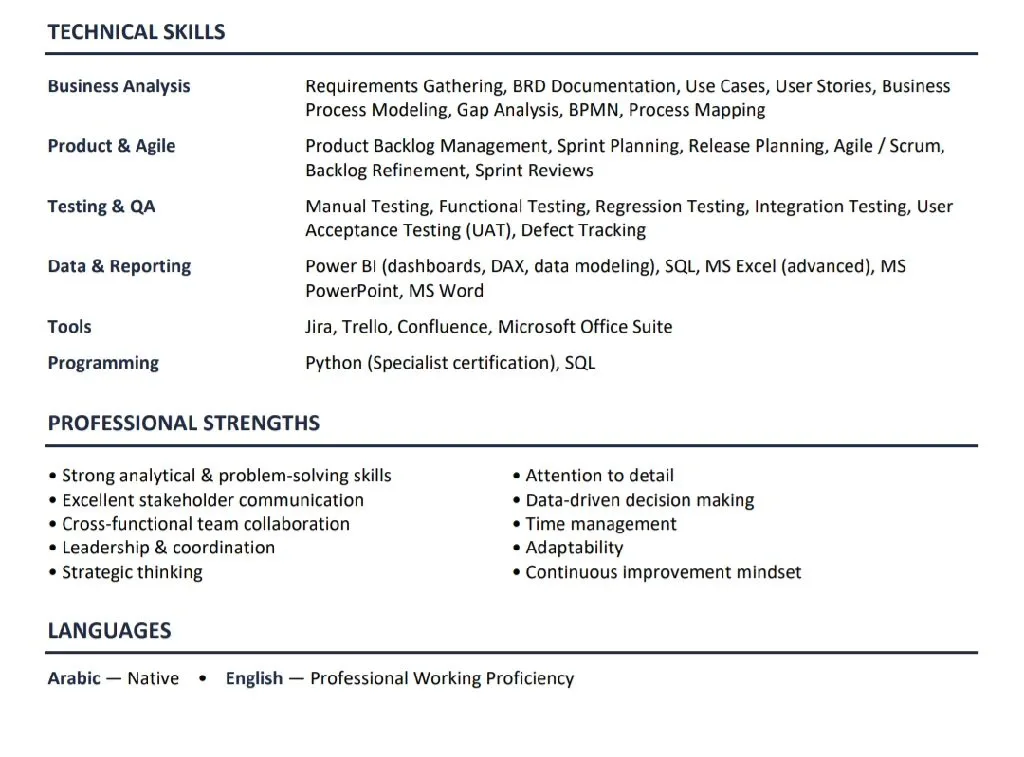 TECHNICAL SKILLS

| | |
|---|---|
| Business Analysis | Requirements Gathering, BRD Documentation, Use Cases, User Stories, Business Process Modeling, Gap Analysis, BPMN, Process Mapping |
| Product & Agile | Product Backlog Management, Sprint Planning, Release Planning, Agile / Scrum, Backlog Refinement, Sprint Reviews |
| Testing & QA | Manual Testing, Functional Testing, Regression Testing, Integration Testing, User Acceptance Testing (UAT), Defect Tracking |
| Data & Reporting | Power BI (dashboards, DAX, data modeling), SQL, MS Excel (advanced), MS PowerPoint, MS Word |
| Tools | Jira, Trello, Confluence, Microsoft Office Suite |
| Programming | Python (Specialist certification), SQL |

PROFESSIONAL STRENGTHS

• Strong analytical & problem-solving skills
• Excellent stakeholder communication
• Cross-functional team collaboration
• Leadership & coordination
• Strategic thinking

• Attention to detail
• Data-driven decision making
• Time management
• Adaptability
• Continuous improvement mindset

LANGUAGES

Arabic — Native • English — Professional Working Proficiency